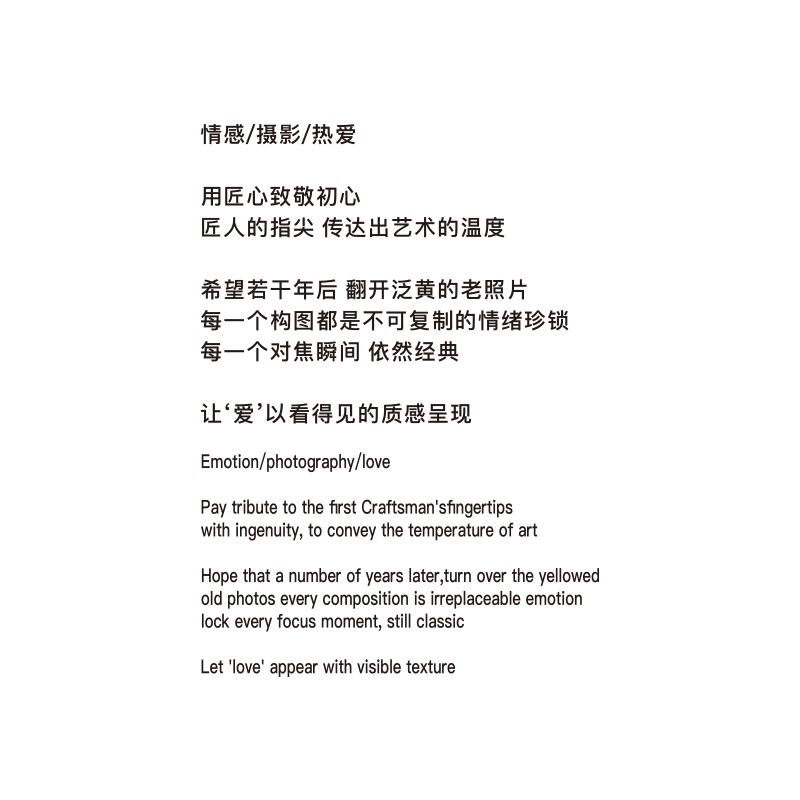 情感/摄影/热爱

用匠心致敬初心
匠人的指尖 传达出艺术的温度

希望若干年后 翻开泛黄的老照片
每一个构图都是不可复制的情绪珍锁
每一个对焦瞬间 依然经典

让‘爱’以看得见的质感呈现

Emotion/photography/love

Pay tribute to the first Craftsman'sfingertips
with ingenuity, to convey the temperature of art

Hope that a number of years later,turn over the yellowed
old photos every composition is irreplaceable emotion
lock every focus moment, still classic

Let 'love' appear with visible texture